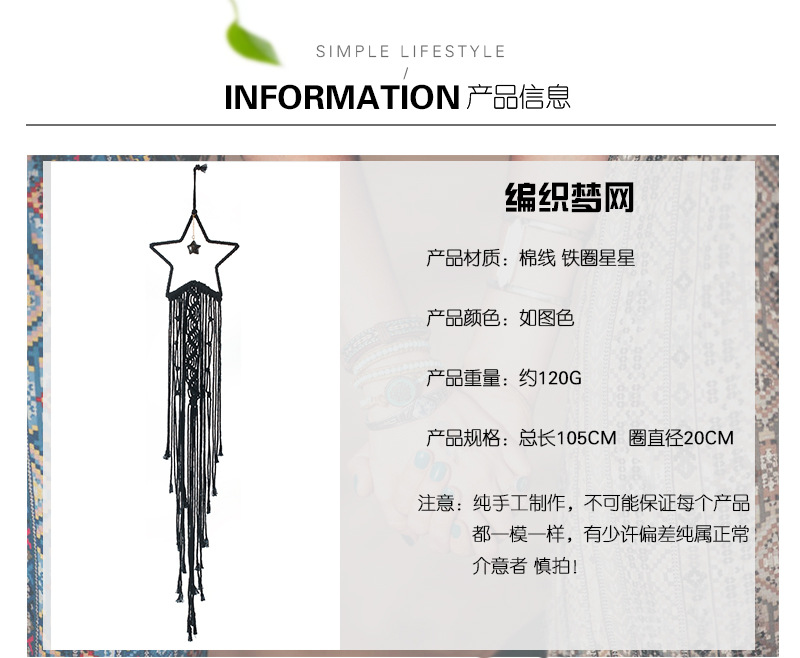 SIMPLE LIFESTYLE

/

INFORMATION 产品信息

编织梦网

产品材质：棉线 铁圈星星

产品颜色：如图色

产品重量：约120G

产品规格：总长105CM 圈直径20CM

注意：纯手工制作，不可能保证每个产品都一模一样，有少许偏差纯属正常介意者 慎拍！